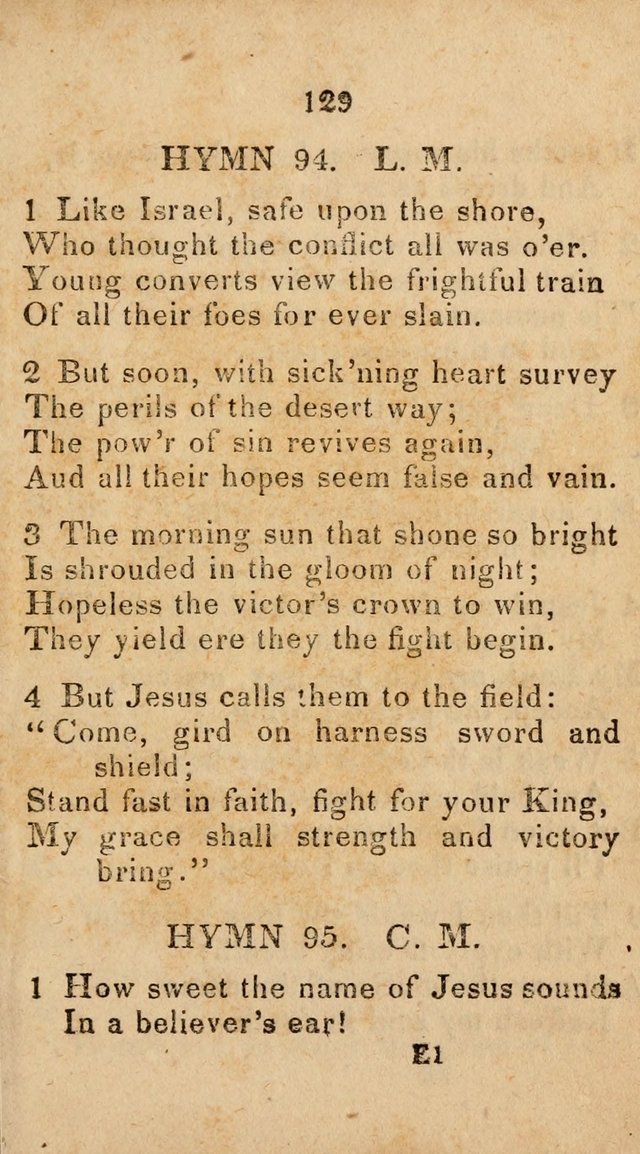 129

HYMN 94. L. M.

1 Like Israel, safe upon the shore,
Who thought the conflict all was o'er.
Young converts view the frightful train
Of all their foes for ever slain.

2 But soon, with sick'ning heart survey
The perils of the desert way;
The pow'r of sin revives again,
Aud all their hopes seem false and vain.

3 The morning sun that shone so bright
Is shrouded in the gloom of night;
Hopeless the victor's crown to win,
They yield ere they the fight begin.

4 But Jesus calls them to the field:
"Come, gird on harness sword and shield;
Stand fast in faith, fight for your King,
My grace shall strength and victory bring."

HYMN 95. C. M.

1 How sweet the name of Jesus sounds
In a believer's ear!

E1